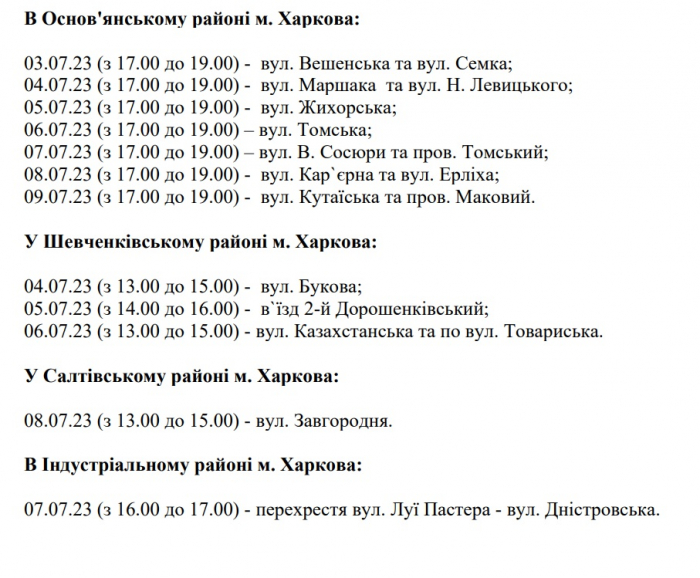 В Основ'янському районі м. Харкова:

03.07.23 (з 17.00 до 19.00) - вул. Вешенська та вул. Семка;
04.07.23 (з 17.00 до 19.00) - вул. Маршака та вул. Н. Левицького;
05.07.23 (з 17.00 до 19.00) - вул. Жихорська;
06.07.23 (з 17.00 до 19.00) – вул. Томська;
07.07.23 (з 17.00 до 19.00) – вул. В. Сосюри та пров. Томський;
08.07.23 (з 17.00 до 19.00) - вул. Кар`єрна та вул. Ерліха;
09.07.23 (з 17.00 до 19.00) - вул. Кутаїська та пров. Маковий.

У Шевченківському районі м. Харкова:

04.07.23 (з 13.00 до 15.00) - вул. Букова;
05.07.23 (з 14.00 до 16.00) - в`їзд 2-й Дорошенківський;
06.07.23 (з 13.00 до 15.00) - вул. Казахстанська та по вул. Товариська.

У Салтівському районі м. Харкова:

08.07.23 (з 13.00 до 15.00) - вул. Завгородня.

В Індустріальному районі м. Харкова:

07.07.23 (з 16.00 до 17.00) - перехрестя вул. Луї Пастера - вул. Дністровська.